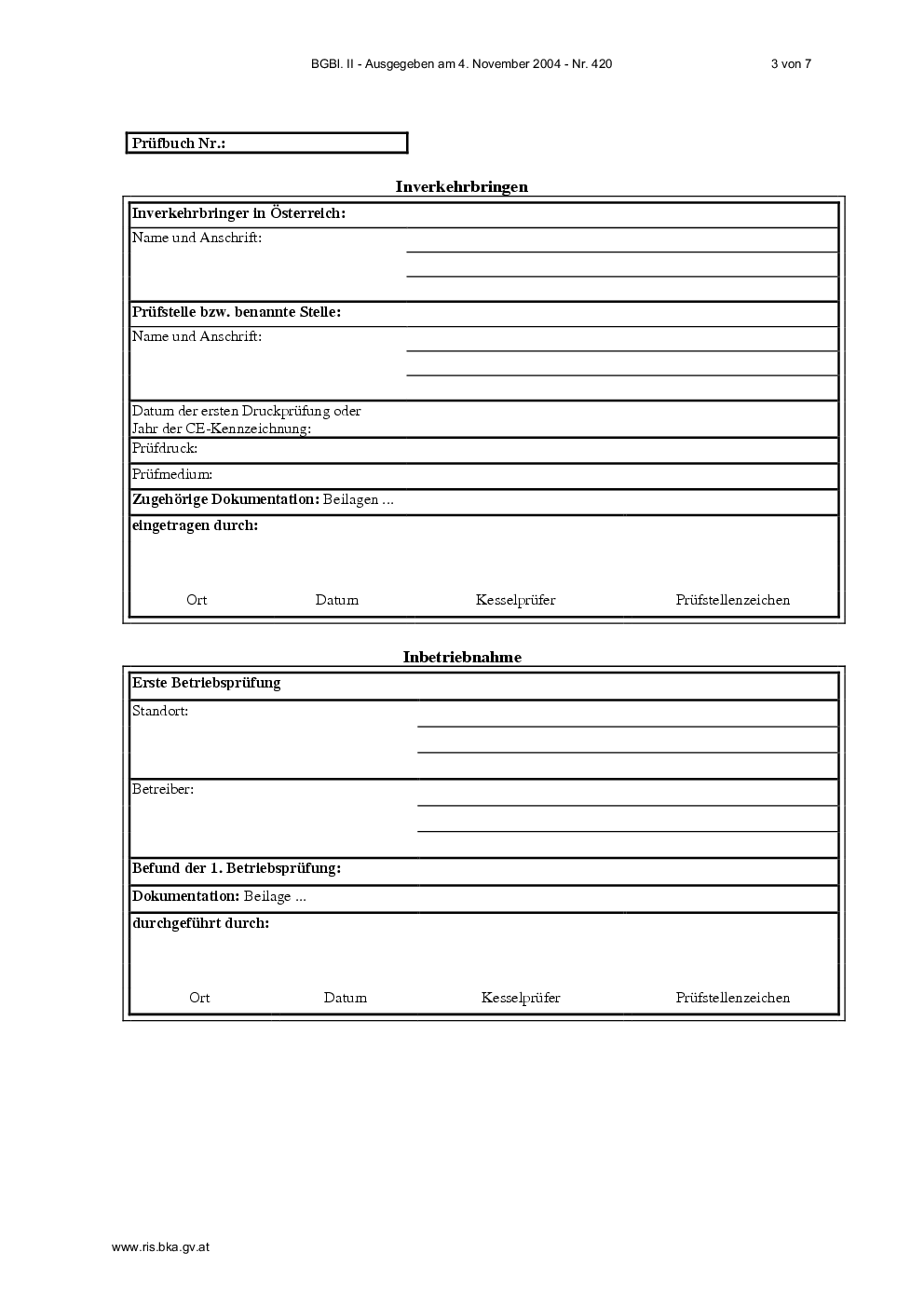 BGBl. II - Ausgegeben am 4. November 2004 - Nr. 420 3 von 7

Prüfbuch Nr.:

Inverkehrbringen

Inverkehrbringer in Österreich:

Name und Anschrift:

Prüfstelle bzw. benannte Stelle:

Name und Anschrift:

Datum der ersten Druckprüfung oder Jahr der CE-Kennzeichnung:

Prüfdruck:

Prüfmedium:

Zugehörige Dokumentation: Beilagen ...

eingetragen durch:

Ort Datum Kesselprüfer Prüfstellenzeichen

Inbetriebnahme

Erste Betriebsprüfung

Standort:

Betreiber:

Befund der 1. Betriebsprüfung:

Dokumentation: Beilage ...

durchgeführt durch:

Ort Datum Kesselprüfer Prüfstellenzeichen

www.ris.bka.gv.at